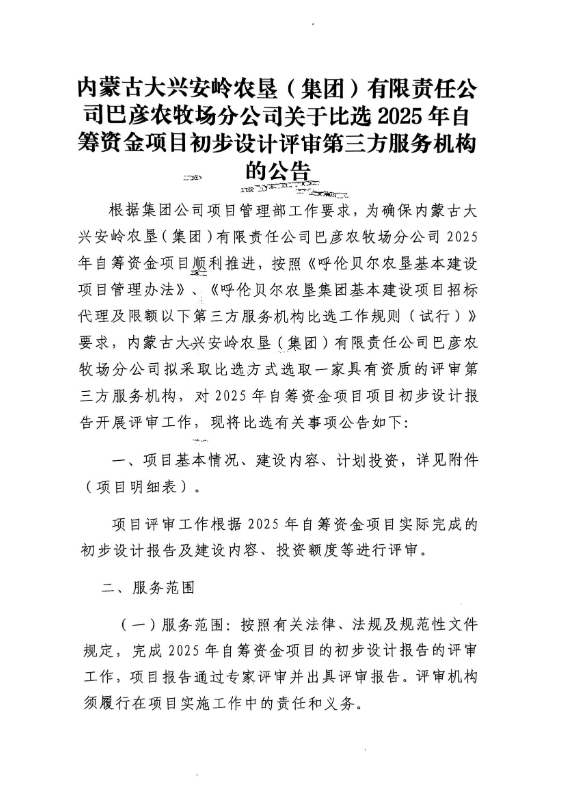 内蒙古大兴安岭农垦（集团）有限责任公司巴彦农牧场分公司关于比选 2025 年自筹资金项目初步设计评审第三方服务机构的公告

根据集团公司项目管理部工作要求，为确保内蒙古大兴安岭农垦（集团）有限责任公司巴彦农牧场分公司 2025 年自筹资金项目顺利推进，按照《呼伦贝尔农垦基本建设项目管理办法》、《呼伦贝尔农垦集团基本建设项目招标代理及限额以下第三方服务机构比选工作规则（试行）》要求，内蒙古大兴安岭农垦（集团）有限责任公司巴彦农牧场分公司拟采取比选方式选取一家具有资质的评审第三方服务机构，对 2025 年自筹资金项目项目初步设计报告开展评审工作，现将比选有关事项公告如下：

一、项目基本情况、建设内容、计划投资，详见附件（项目明细表）。

项目评审工作根据 2025 年自筹资金项目实际完成的初步设计报告及建设内容、投资额度等进行评审。

二、服务范围

（一）服务范围：按照有关法律、法规及规范性文件规定，完成 2025 年自筹资金项目的初步设计报告的评审工作，项目报告通过专家评审并出具评审报告。评审机构须履行在项目实施工作中的责任和义务。